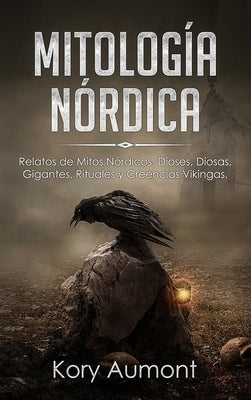 MITOLOGÍA NÓRDICA

Relatos de Mitos Nórdicos, Dioses, Diosas, Gigantes, Rituales y Creencias Vikingas.

Kory Aumont